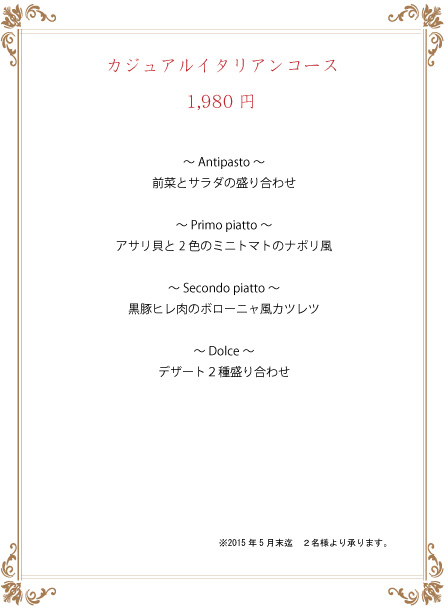 カジュアルイタリアンコース

1,980 円

～ Antipasto ～
前菜とサラダの盛り合わせ

～ Primo piatto ～
アサリ貝と２色のミニトマトのナポリ風

～ Secondo piatto ～
黒豚ヒレ肉のボローニャ風カツレツ

～ Dolce ～
デザート２種盛り合わせ

※2015 年 5 月末迄　２名様より承ります。